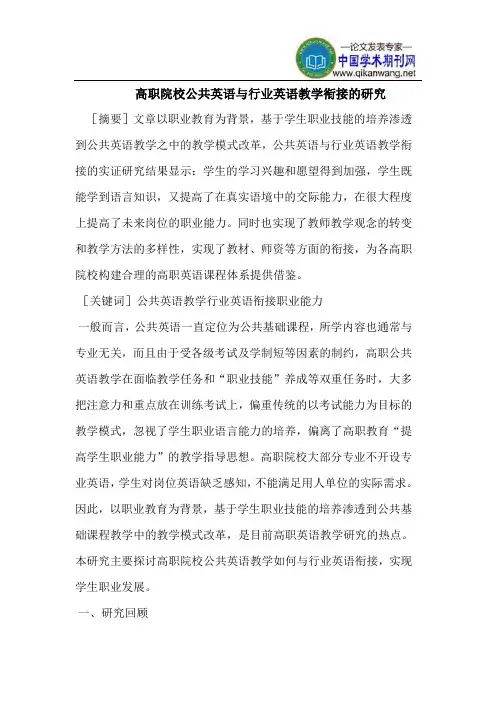 —论文发表专家—
中国学术期刊网
www.qikanwang.net

高职院校公共英语与行业英语教学衔接的研究

［摘要］文章以职业教育为背景，基于学生职业技能的培养渗透到公共英语教学之中的教学模式改革，公共英语与行业英语教学衔接的实证研究结果显示：学生的学习兴趣和愿望得到加强，学生既能学到语言知识，又提高了在真实语境中的交际能力，在很大程度上提高了未来岗位的职业能力。同时也实现了教师教学观念的转变和教学方法的多样性，实现了教材、师资等方面的衔接，为各高职院校构建合理的高职英语课程体系提供借鉴。

［关键词］公共英语教学行业英语衔接职业能力

一般而言，公共英语一直定位为公共基础课程，所学内容也通常与专业无关，而且由于受各级考试及学制短等因素的制约，高职公共英语教学在面临教学任务和“职业技能”养成等双重任务时，大多把注意力和重点放在训练考试上，偏重传统的以考试能力为目标的教学模式，忽视了学生职业语言能力的培养，偏离了高职教育“提高学生职业能力”的教学指导思想。高职院校大部分专业不开设专业英语，学生对岗位英语缺乏感知，不能满足用人单位的实际需求。因此，以职业教育为背景，基于学生职业技能的培养渗透到公共基础课程教学中的教学模式改革，是目前高职英语教学研究的热点。本研究主要探讨高职院校公共英语教学如何与行业英语衔接，实现学生职业发展。

一、研究回顾